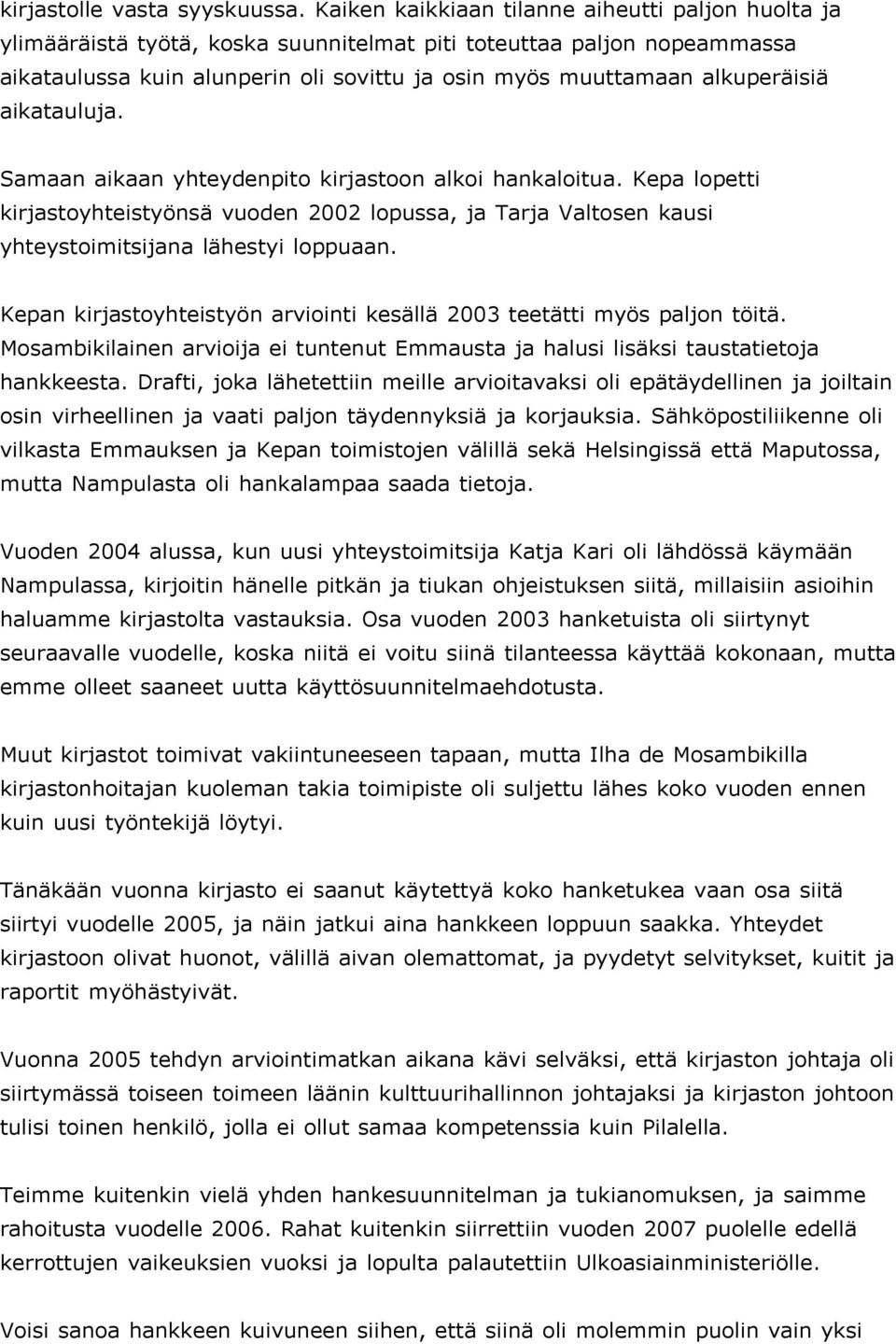 kirjastolle vasta syyskuussa. Kaiken kaikkiaan tilanne aiheutti paljon huolta ja ylimääräistä työtä, koska suunnitelmat piti toteuttaa paljon nopeammassa aikataulussa kuin alunperin oli sovittu ja osin myös muuttamaan alkuperäisiä aikatauluja.

Samaan aikaan yhteydenpito kirjastoon alkoi hankaloitua. Kepa lopetti kirjastoyhteistyönsä vuoden 2002 lopussa, ja Tarja Valtosen kausi yhteystoimitsijana lähestyi loppuaan.

Kepan kirjastoyhteistyön arviointi kesällä 2003 teetätti myös paljon töitä. Mosambikilainen arvioija ei tuntenut Emmausta ja halusi lisäksi taustatietoja hankkeesta. Drafti, joka lähetettiin meille arvioitavaksi oli epätäydellinen ja joiltain osin virheellinen ja vaati paljon täydennyksiä ja korjauksia. Sähköpostiliikenne oli vilkasta Emmauksen ja Kepan toimistojen välillä sekä Helsingissä että Maputossa, mutta Nampulasta oli hankalampaa saada tietoja.

Vuoden 2004 alussa, kun uusi yhteystoimitsija Katja Kari oli lähdössä käymään Nampulassa, kirjoitin hänelle pitkän ja tiukan ohjeistuksen siitä, millaisiin asioihin haluamme kirjastolta vastauksia. Osa vuoden 2003 hanketuista oli siirtynyt seuraavalle vuodelle, koska niitä ei voitu siinä tilanteessa käyttää kokonaan, mutta emme olleet saaneet uutta käyttösuunnitelmaehdotusta.

Muut kirjastot toimivat vakiintuneeseen tapaan, mutta Ilha de Mosambikilla kirjastonhoitajan kuoleman takia toimipiste oli suljettu lähes koko vuoden ennen kuin uusi työntekijä löytyi.

Tänäkään vuonna kirjasto ei saanut käytettyä koko hanketukea vaan osa siitä siirtyi vuodelle 2005, ja näin jatkui aina hankkeen loppuun saakka. Yhteydet kirjastoon olivat huonot, välillä aivan olemattomat, ja pyydetyt selvitykset, kuitit ja raportit myöhästyivät.

Vuonna 2005 tehdyn arviointimatkan aikana kävi selväksi, että kirjaston johtaja oli siirtymässä toiseen toimeen läänin kulttuurihallinnon johtajaksi ja kirjaston johtoon tulisi toinen henkilö, jolla ei ollut samaa kompetenssia kuin Pilalella.

Teimme kuitenkin vielä yhden hankesuunnitelman ja tukianomuksen, ja saimme rahoitusta vuodelle 2006. Rahat kuitenkin siirrettiin vuoden 2007 puolelle edellä kerrottujen vaikeuksien vuoksi ja lopulta palautettiin Ulkoasiainministeriölle.

Voisi sanoa hankkeen kuivuneen siihen, että siinä oli molemmin puolin vain yksi